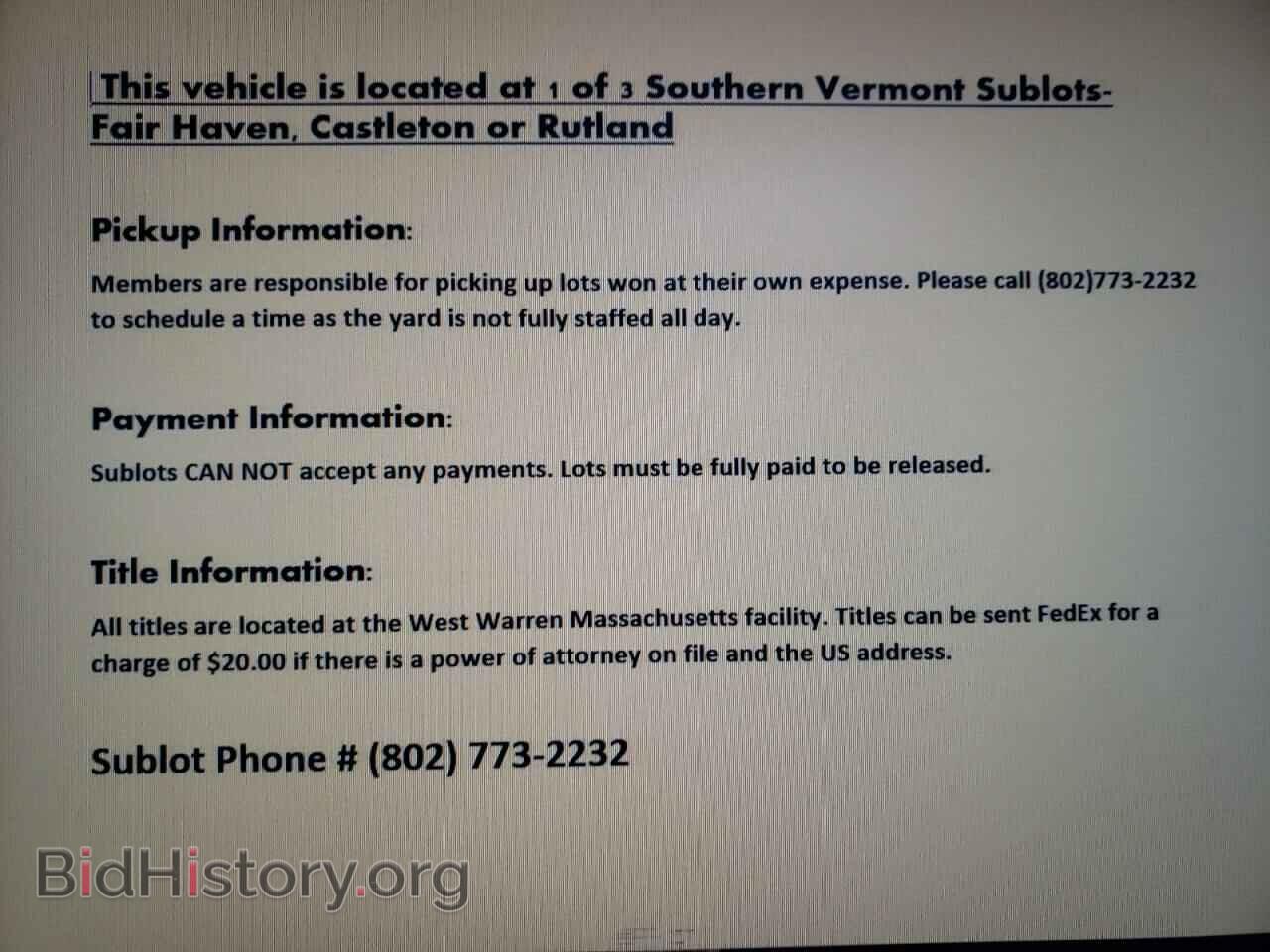 This vehicle is located at 1 of 3 Southern Vermont Sublots- Fair Haven, Castleton or Rutland

Pickup Information:

Members are responsible for picking up lots won at their own expense. Please call (802)773-2232 to schedule a time as the yard is not fully staffed all day.

Payment Information:

Sublots CAN NOT accept any payments. Lots must be fully paid to be released.

Title Information:

All titles are located at the West Warren Massachusetts facility. Titles can be sent FedEx for a charge of $20.00 if there is a power of attorney on file and the US address.

Sublot Phone # (802) 773-2232

BidHistory.org